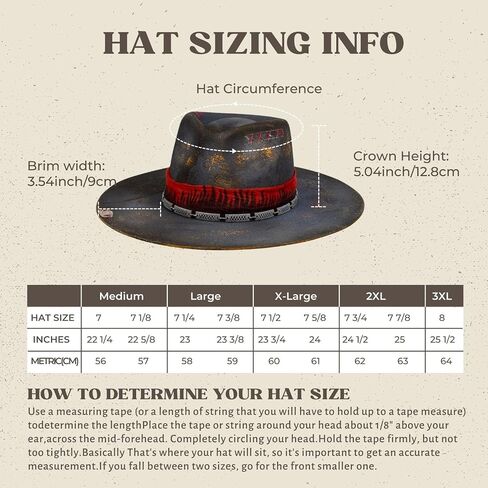 HAT SIZING INFO

Hat Circumference

Brim width: 3.54inch/9cm

Crown Height: 5.04inch/12.8cm

| | Medium | | Large | | X-Large | | 2XL | | 3XL |
|---|---|---|---|---|---|---|---|---|---|
| HAT SIZE | 7 | 7 1/8 | 7 1/4 | 7 3/8 | 7 1/2 | 7 5/8 | 7 3/4 | 7 7/8 | 8 |
| INCHES | 22 1/4 | 22 5/8 | 23 | 23 3/8 | 23 3/4 | 24 | 24 1/2 | 25 | 25 1/2 |
| METRIC(CM) | 56 | 57 | 58 | 59 | 60 | 61 | 62 | 63 | 64 |

HOW TO DETERMINE YOUR HAT SIZE

Use a measuring tape (or a length of string that you will have to hold up to a tape measure) todetermine the lengthPlace the tape or string around your head about 1/8" above your ear,across the mid-forehead. Completely circling your head.Hold the tape firmly, but not too tightly.Basically That's where your hat will sit, so it's important to get an accurate measurement.If you fall between two sizes, go for the front smaller one.